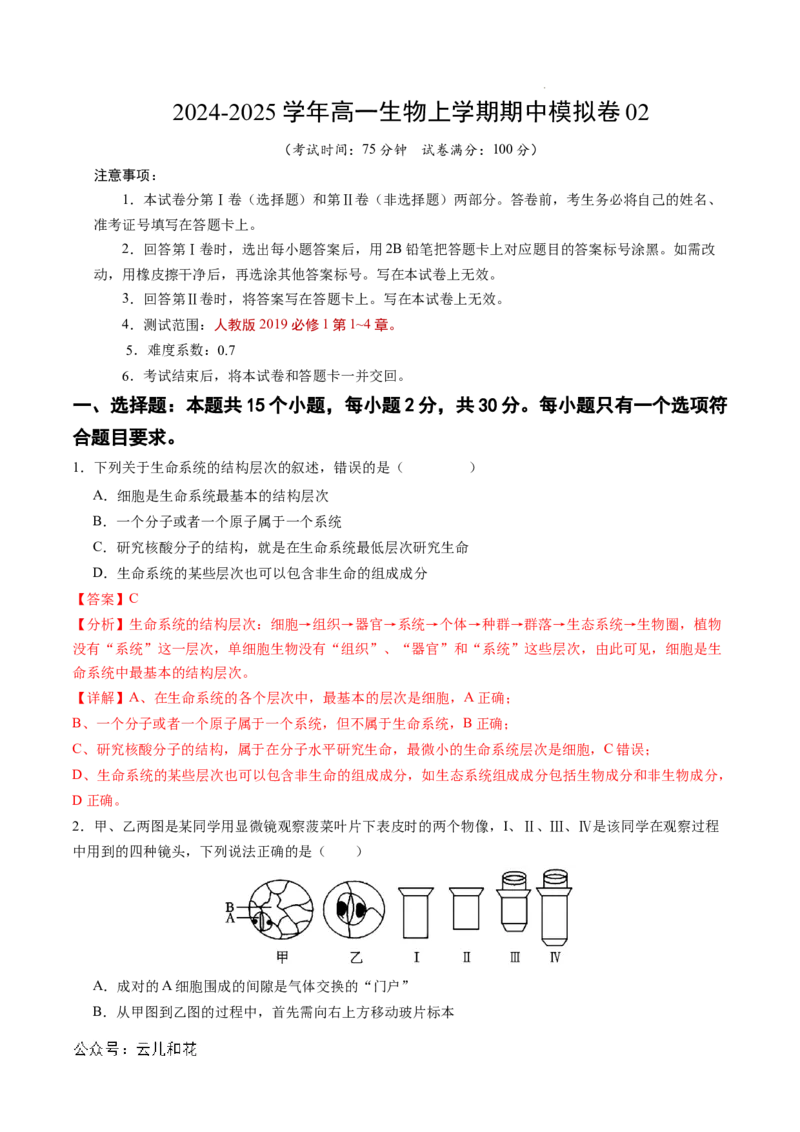 2024-2025 学年高一生物上学期期中模拟卷 02

（考试时间：75 分钟　试卷满分：100 分）

注意事项：

1．本试卷分第Ⅰ卷（选择题）和第Ⅱ卷（非选择题）两部分。答卷前，考生务必将自己的姓名、准考证号填写在答题卡上。

2．回答第Ⅰ卷时，选出每小题答案后，用 2B 铅笔把答题卡上对应题目的答案标号涂黑。如需改动，用橡皮擦干净后，再选涂其他答案标号。写在本试卷上无效。

3．回答第Ⅱ卷时，将答案写在答题卡上。写在本试卷上无效。

4．测试范围：人教版 2019 必修 1 第 1~4 章。

5．难度系数：0.7

6．考试结束后，将本试卷和答题卡一并交回。

一、选择题：本题共 15 个小题，每小题 2 分，共 30 分。每小题只有一个选项符合题目要求。

1．下列关于生命系统的结构层次的叙述，错误的是（　　）

A．细胞是生命系统最基本的结构层次

B．一个分子或者一个原子属于一个系统

C．研究核酸分子的结构，就是在生命系统最低层次研究生命

D．生命系统的某些层次也可以包含非生命的组成成分

【答案】C

【分析】生命系统的结构层次：细胞→组织→器官→系统→个体→种群→群落→生态系统→生物圈，植物没有“系统”这一层次，单细胞生物没有“组织”、“器官”和“系统”这些层次，由此可见，细胞是生命系统中最基本的结构层次。

【详解】A、在生命系统的各个层次中，最基本的层次是细胞，A 正确；

B、一个分子或者一个原子属于一个系统，但不属于生命系统，B 正确；

C、研究核酸分子的结构，属于在分子水平研究生命，最微小的生命系统层次是细胞，C 错误；

D、生命系统的某些层次也可以包含非生命的组成成分，如生态系统组成成分包括生物成分和非生物成分，D 正确。

2．甲、乙两图是某同学用显微镜观察菠菜叶片下表皮时的两个物像，Ⅰ、Ⅱ、Ⅲ、Ⅳ是该同学在观察过程中用到的四种镜头，下列说法正确的是（　　）

B
A
甲　乙　Ⅰ　Ⅱ　Ⅲ　Ⅳ

A．成对的 A 细胞围成的间隙是气体交换的“门户”

B．从甲图到乙图的过程中，首先需向右上方移动玻片标本

公众号：云儿和花